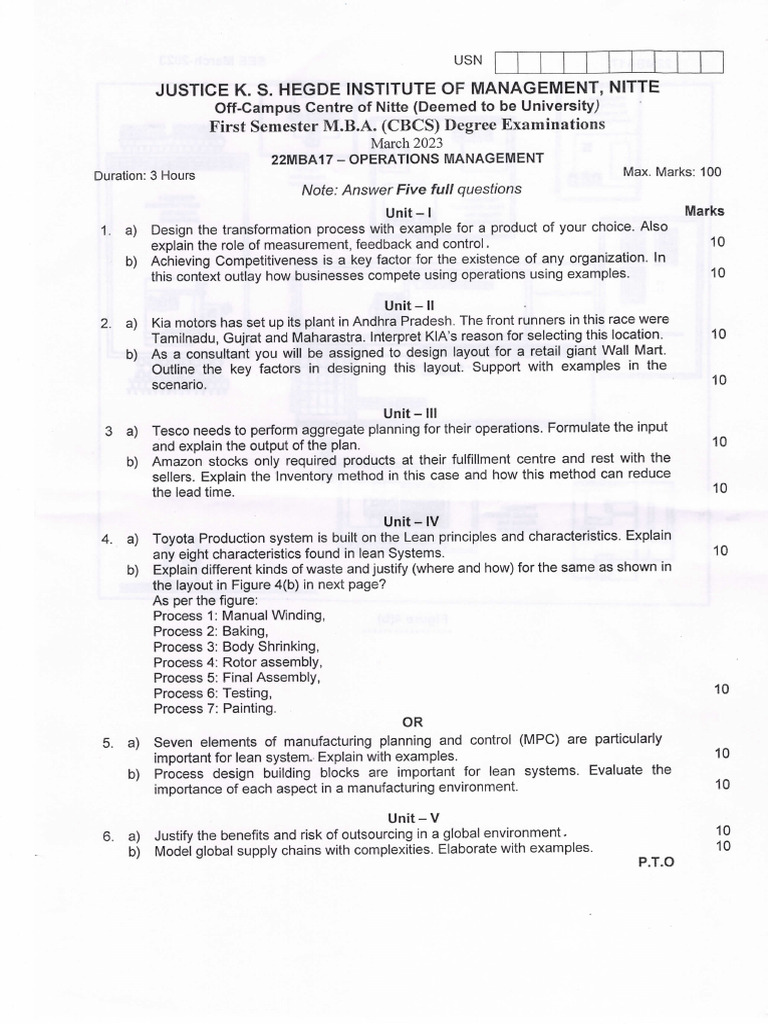 USN

JUSTICE K. S. HEGDE INSTITUTE OF MANAGEMENT, NITTE
Off-Campus Centre of Nitte (Deemed to be University)
First Semester M.B.A. (CBCS) Degree Examinations
March 2023
22MBA17 – OPERATIONS MANAGEMENT

Duration: 3 Hours
Max. Marks: 100

Note: Answer Five full questions

Unit – I
Marks

1. a) Design the transformation process with example for a product of your choice. Also explain the role of measurement, feedback and control. 10
b) Achieving Competitiveness is a key factor for the existence of any organization. In this context outlay how businesses compete using operations using examples. 10

Unit – II

2. a) Kia motors has set up its plant in Andhra Pradesh. The front runners in this race were Tamilnadu, Gujrat and Maharastra. Interpret KIA's reason for selecting this location. 10
b) As a consultant you will be assigned to design layout for a retail giant Wall Mart. Outline the key factors in designing this layout. Support with examples in the scenario. 10

Unit – III

3 a) Tesco needs to perform aggregate planning for their operations. Formulate the input and explain the output of the plan. 10
b) Amazon stocks only required products at their fulfillment centre and rest with the sellers. Explain the Inventory method in this case and how this method can reduce the lead time. 10

Unit – IV

4. a) Toyota Production system is built on the Lean principles and characteristics. Explain any eight characteristics found in lean Systems. 10
b) Explain different kinds of waste and justify (where and how) for the same as shown in the layout in Figure 4(b) in next page?
As per the figure:
Process 1: Manual Winding,
Process 2: Baking,
Process 3: Body Shrinking,
Process 4: Rotor assembly,
Process 5: Final Assembly,
Process 6: Testing,
Process 7: Painting. 10

OR

5. a) Seven elements of manufacturing planning and control (MPC) are particularly important for lean system. Explain with examples. 10
b) Process design building blocks are important for lean systems. Evaluate the importance of each aspect in a manufacturing environment. 10

Unit – V

6. a) Justify the benefits and risk of outsourcing in a global environment. 10
b) Model global supply chains with complexities. Elaborate with examples. 10

P.T.O